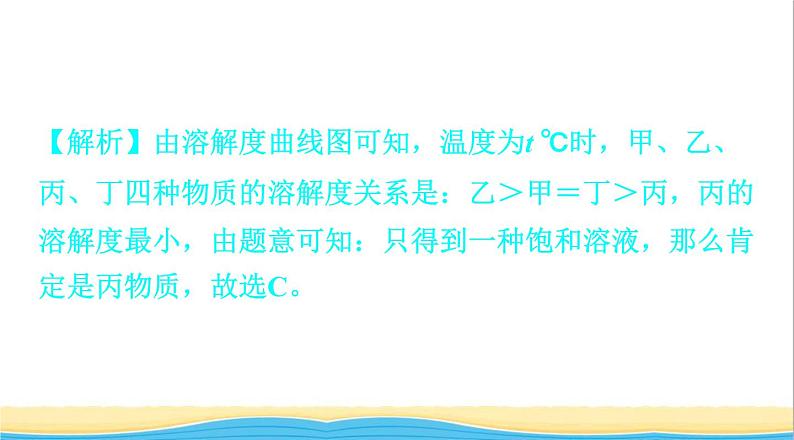 【解析】由溶解度曲线图可知，温度为$t$ ℃时，甲、乙、丙、丁四种物质的溶解度关系是：乙＞甲＝丁＞丙，丙的溶解度最小，由题意可知：只得到一种饱和溶液，那么肯定是丙物质，故选C。